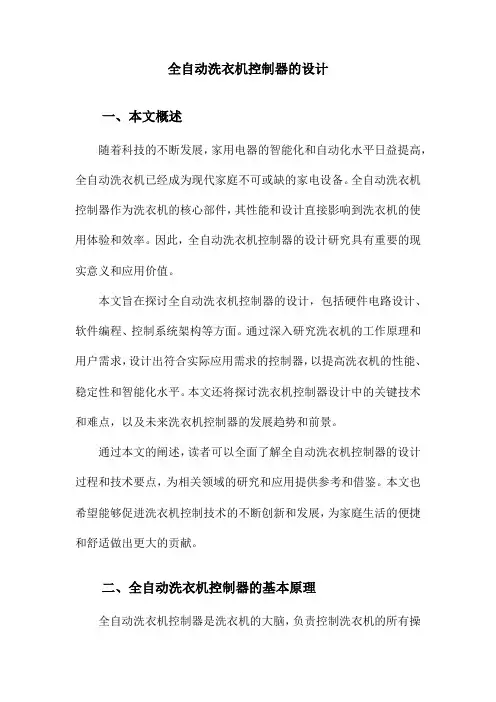 全自动洗衣机控制器的设计

一、本文概述

随着科技的不断发展，家用电器的智能化和自动化水平日益提高，全自动洗衣机已经成为现代家庭不可或缺的家电设备。全自动洗衣机控制器作为洗衣机的核心部件，其性能和设计直接影响到洗衣机的使用体验和效率。因此，全自动洗衣机控制器的设计研究具有重要的现实意义和应用价值。

本文旨在探讨全自动洗衣机控制器的设计，包括硬件电路设计、软件编程、控制系统架构等方面。通过深入研究洗衣机的工作原理和用户需求，设计出符合实际应用需求的控制器，以提高洗衣机的性能、稳定性和智能化水平。本文还将探讨洗衣机控制器设计中的关键技术和难点，以及未来洗衣机控制器的发展趋势和前景。

通过本文的阐述，读者可以全面了解全自动洗衣机控制器的设计过程和技术要点，为相关领域的研究和应用提供参考和借鉴。本文也希望能够促进洗衣机控制技术的不断创新和发展，为家庭生活的便捷和舒适做出更大的贡献。

二、全自动洗衣机控制器的基本原理

全自动洗衣机控制器是洗衣机的大脑，负责控制洗衣机的所有操